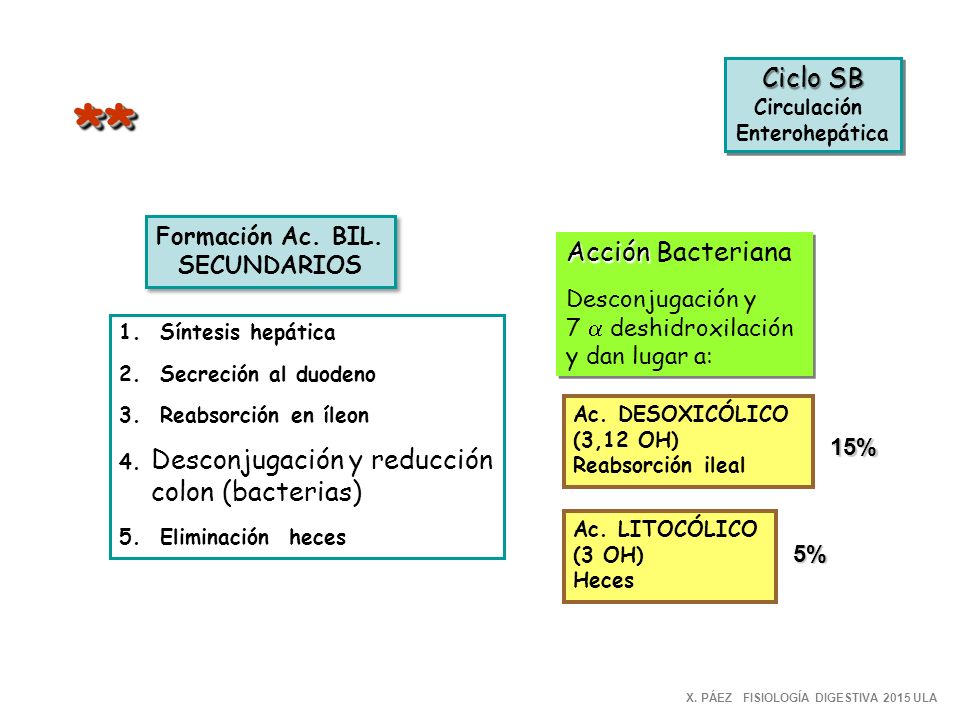 **

Ciclo SB
Circulación
Enterohepática

Formación Ac. BIL.
SECUNDARIOS

1. Síntesis hepática
2. Secreción al duodeno
3. Reabsorción en íleon
4. Desconjugación y reducción colon (bacterias)
5. Eliminación heces

Acción Bacteriana

Desconjugación y
7 $\alpha$ deshidroxilación
y dan lugar a:

Ac. DESOXICÓLICO
(3,12 OH)
Reabsorción ileal

15%

Ac. LITOCÓLICO
(3 OH)
Heces

5%

X. PÁEZ FISIOLOGÍA DIGESTIVA 2015 ULA